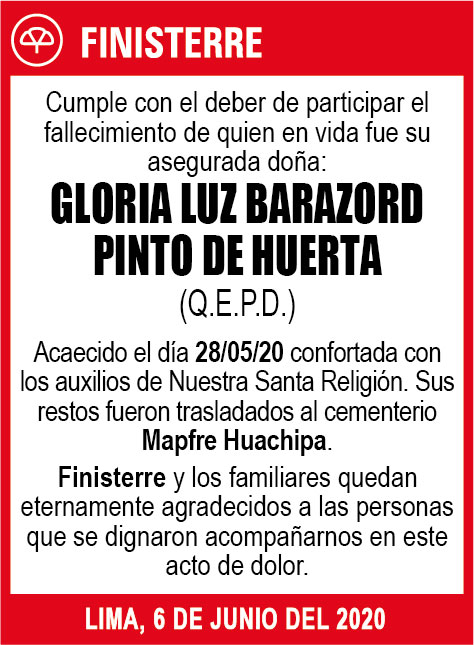 FINISTERRE

Cumple con el deber de participar el fallecimiento de quien en vida fue su asegurada doña:

GLORIA LUZ BARAZORD PINTO DE HUERTA

(Q.E.P.D.)

Acaecido el día 28/05/20 confortada con los auxilios de Nuestra Santa Religión. Sus restos fueron trasladados al cementerio Mapfre Huachipa.

Finisterre y los familiares quedan eternamente agradecidos a las personas que se dignaron acompañarnos en este acto de dolor.

LIMA, 6 DE JUNIO DEL 2020